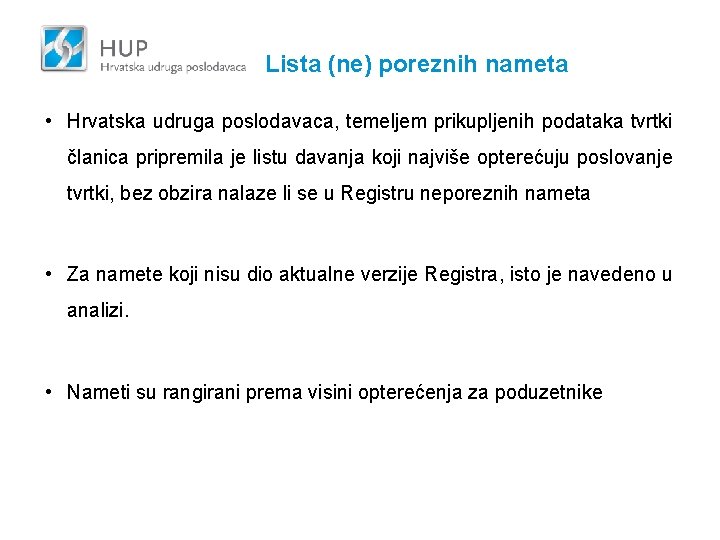 HUP
Hrvatska udruga poslodavaca

Lista (ne) poreznih nameta

• Hrvatska udruga poslodavaca, temeljem prikupljenih podataka tvrtki članica pripremila je listu davanja koji najviše opterećuju poslovanje tvrtki, bez obzira nalaze li se u Registru neporeznih nameta

• Za namete koji nisu dio aktualne verzije Registra, isto je navedeno u analizi.

• Nameti su rangirani prema visini opterećenja za poduzetnike